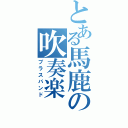 とある馬鹿の吹奏楽
ブラスバンド